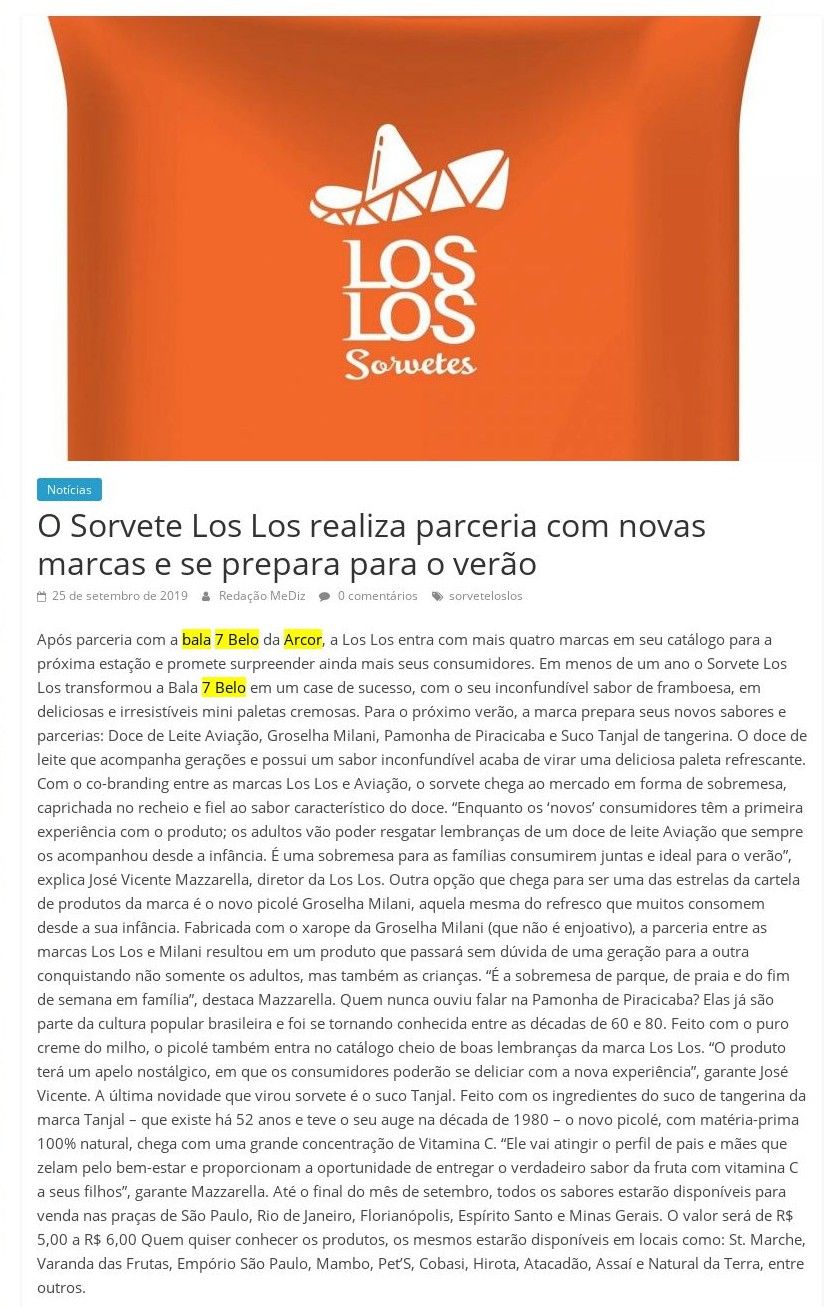 LOS LOS
Sorvetes

Notícias

O Sorvete Los Los realiza parceria com novas marcas e se prepara para o verão

25 de setembro de 2019 Redação MeDiz 0 comentários sorveteloslos

Após parceria com a bala 7 Belo da Arcor, a Los Los entra com mais quatro marcas em seu catálogo para a próxima estação e promete surpreender ainda mais seus consumidores. Em menos de um ano o Sorvete Los Los transformou a Bala 7 Belo em um case de sucesso, com o seu inconfundível sabor de framboesa, em deliciosas e irresistíveis mini paletas cremosas. Para o próximo verão, a marca prepara seus novos sabores e parcerias: Doce de Leite Aviação, Groselha Milani, Pamonha de Piracicaba e Suco Tanjal de tangerina. O doce de leite que acompanha gerações e possui um sabor inconfundível acaba de virar uma deliciosa paleta refrescante. Com o co-branding entre as marcas Los Los e Aviação, o sorvete chega ao mercado em forma de sobremesa, caprichada no recheio e fiel ao sabor característico do doce. “Enquanto os ‘novos’ consumidores têm a primeira experiência com o produto; os adultos vão poder resgatar lembranças de um doce de leite Aviação que sempre os acompanhou desde a infância. É uma sobremesa para as famílias consumirem juntas e ideal para o verão”, explica José Vicente Mazzarella, diretor da Los Los. Outra opção que chega para ser uma das estrelas da cartela de produtos da marca é o novo picolé Groselha Milani, aquela mesma do refresco que muitos consomem desde a sua infância. Fabricada com o xarope da Groselha Milani (que não é enjoativo), a parceria entre as marcas Los Los e Milani resultou em um produto que passará sem dúvida de uma geração para a outra conquistando não somente os adultos, mas também as crianças. “É a sobremesa de parque, de praia e do fim de semana em família”, destaca Mazzarella. Quem nunca ouviu falar na Pamonha de Piracicaba? Elas já são parte da cultura popular brasileira e foi se tornando conhecida entre as décadas de 60 e 80. Feito com o puro creme do milho, o picolé também entra no catálogo cheio de boas lembranças da marca Los Los. “O produto terá um apelo nostálgico, em que os consumidores poderão se deliciar com a nova experiência”, garante José Vicente. A última novidade que virou sorvete é o suco Tanjal. Feito com os ingredientes do suco de tangerina da marca Tanjal – que existe há 52 anos e teve o seu auge na década de 1980 – o novo picolé, com matéria-prima 100% natural, chega com uma grande concentração de Vitamina C. “Ele vai atingir o perfil de pais e mães que zelam pelo bem-estar e proporcionam a oportunidade de entregar o verdadeiro sabor da fruta com vitamina C a seus filhos”, garante Mazzarella. Até o final do mês de setembro, todos os sabores estarão disponíveis para venda nas praças de São Paulo, Rio de Janeiro, Florianópolis, Espírito Santo e Minas Gerais. O valor será de R$ 5,00 a R$ 6,00 Quem quiser conhecer os produtos, os mesmos estarão disponíveis em locais como: St. Marche, Varanda das Frutas, Empório São Paulo, Mambo, Pet’S, Cobasi, Hirota, Atacadão, Assaí e Natural da Terra, entre outros.